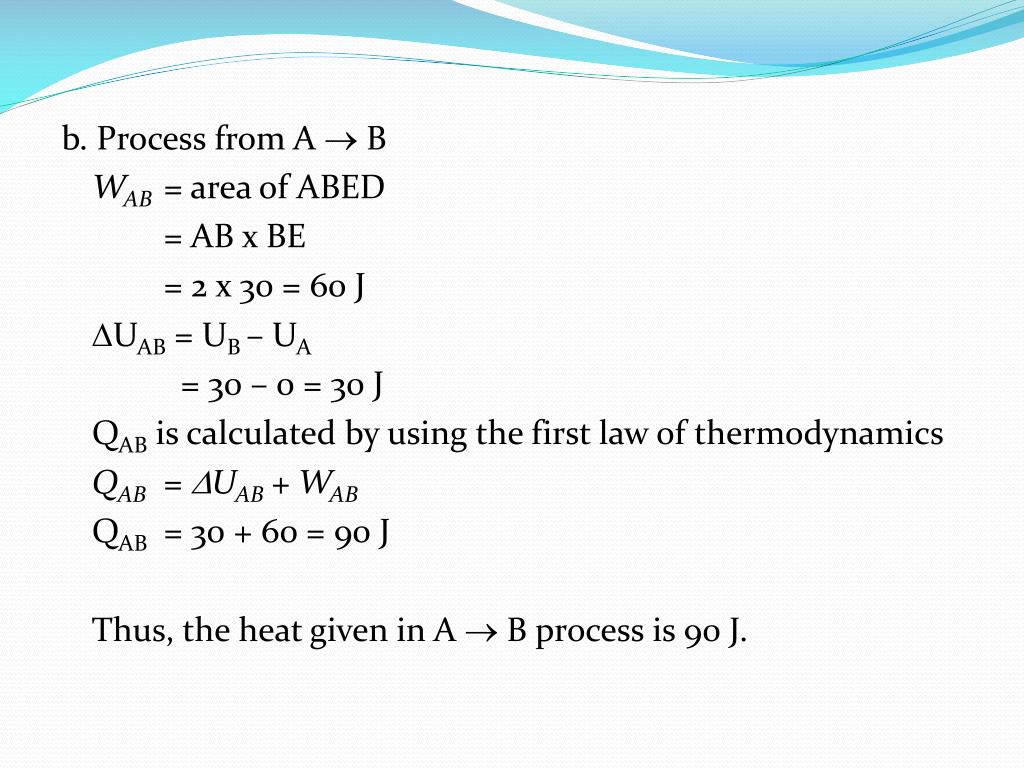 b. Process from A $\rightarrow$ B

$W_{AB}$ = area of ABED

= AB x BE

= 2 x 30 = 60 J

$\Delta U_{AB} = U_B - U_A$

= 30 – 0 = 30 J

$Q_{AB}$ is calculated by using the first law of thermodynamics

$Q_{AB} = \Delta U_{AB} + W_{AB}$

$Q_{AB}$ = 30 + 60 = 90 J

Thus, the heat given in A $\rightarrow$ B process is 90 J.